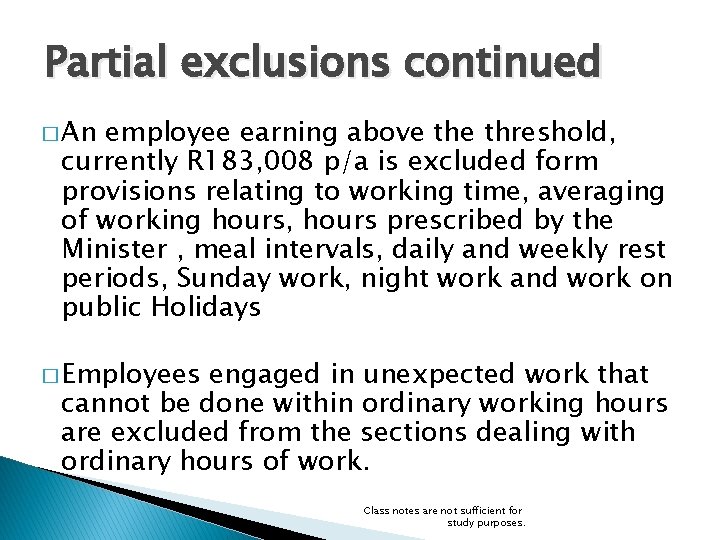 Partial exclusions continued

□ An employee earning above the threshold, currently R183,008 p/a is excluded form provisions relating to working time, averaging of working hours, hours prescribed by the Minister , meal intervals, daily and weekly rest periods, Sunday work, night work and work on public Holidays

□ Employees engaged in unexpected work that cannot be done within ordinary working hours are excluded from the sections dealing with ordinary hours of work.

Class notes are not sufficient for study purposes.